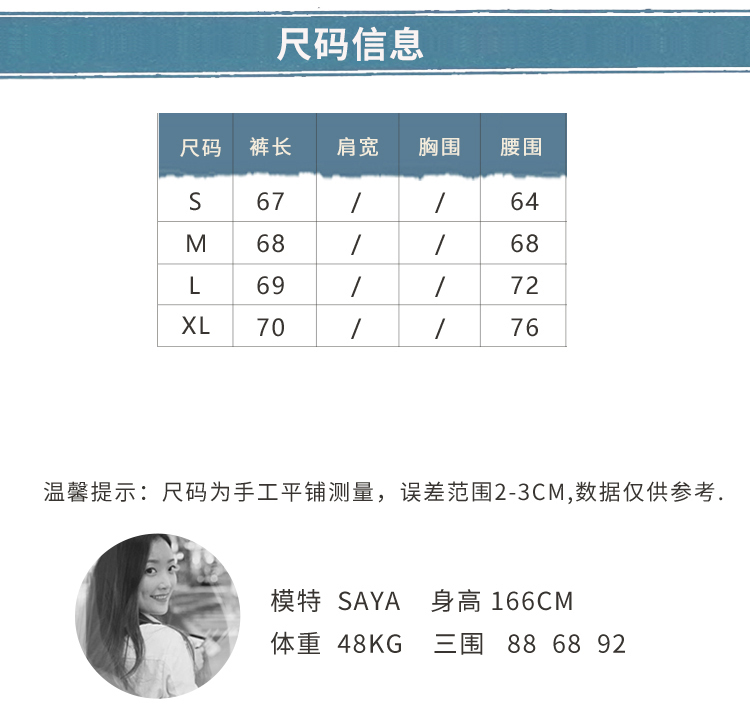 尺码信息

| 尺码 | 裤长 | 肩宽 | 胸围 | 腰围 |
|---|---|---|---|---|
| S | 67 | / | / | 64 |
| M | 68 | / | / | 68 |
| L | 69 | / | / | 72 |
| XL | 70 | / | / | 76 |

温馨提示：尺码为手工平铺测量，误差范围2-3CM,数据仅供参考.

模特 SAYA 身高 166CM
体重 48KG 三围 88 68 92